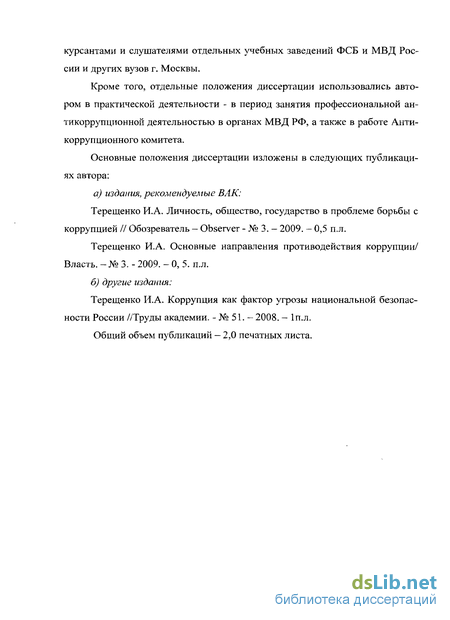 курсантами и слушателями отдельных учебных заведений ФСБ и МВД России и других вузов г. Москвы.

Кроме того, отдельные положения диссертации использовались автором в практической деятельности - в период занятия профессиональной антикоррупционной деятельностью в органах МВД РФ, а также в работе Антикоррупционного комитета.

Основные положения диссертации изложены в следующих публикациях автора:

а) издания, рекомендуемые ВАК:

Терещенко И.А. Личность, общество, государство в проблеме борьбы с коррупцией // Обозреватель – Observer - № 3. – 2009. – 0,5 п.л.

Терещенко И.А. Основные направления противодействия коррупции/ Власть. – № 3. - 2009. – 0, 5. п.л.

б) другие издания:

Терещенко И.А. Коррупция как фактор угрозы национальной безопасности России //Труды академии. - № 51. – 2008. – 1п.л.

Общий объем публикаций – 2,0 печатных листа.

dsLib.net
библиотека диссертаций